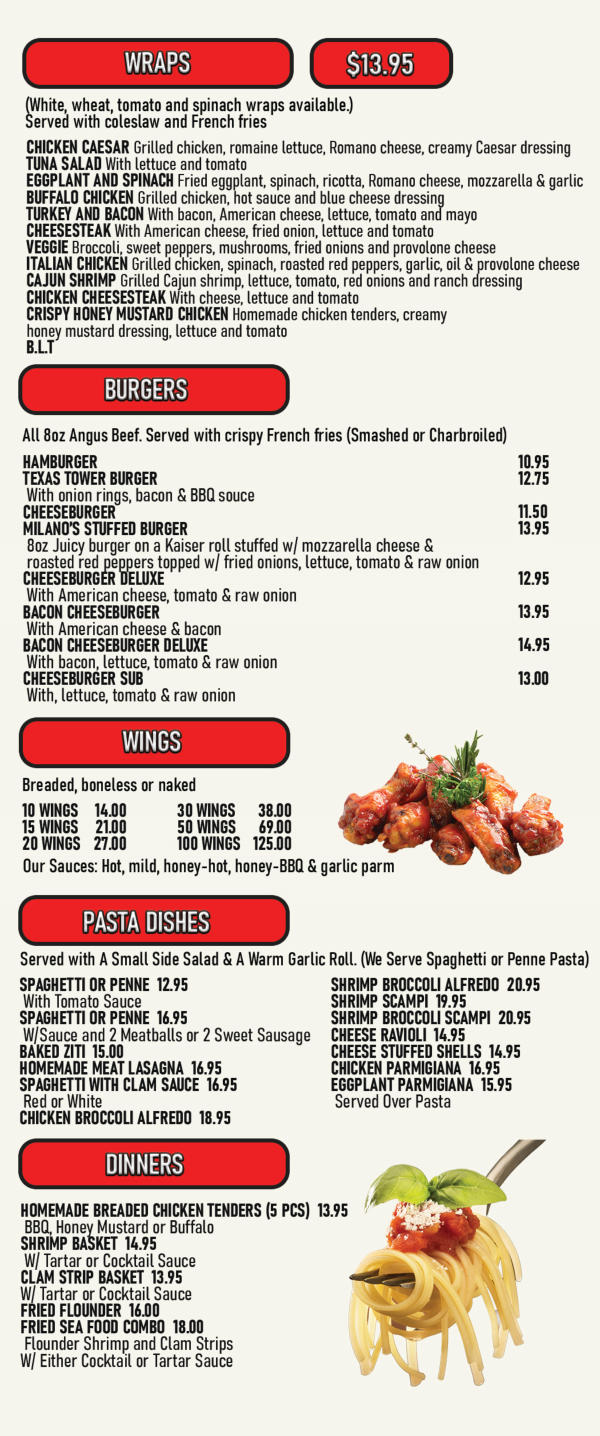 WRAPS

$13.95

(White, wheat, tomato and spinach wraps available.)
Served with coleslaw and French fries

CHICKEN CAESAR Grilled chicken, romaine lettuce, Romano cheese, creamy Caesar dressing
TUNA SALAD With lettuce and tomato
EGGPLANT AND SPINACH Fried eggplant, spinach, ricotta, Romano cheese, mozzarella & garlic
BUFFALO CHICKEN Grilled chicken, hot sauce and blue cheese dressing
TURKEY AND BACON With bacon, American cheese, lettuce, tomato and mayo
CHEESESTEAK With American cheese, fried onion, lettuce and tomato
VEGGIE Broccoli, sweet peppers, mushrooms, fried onions and provolone cheese
ITALIAN CHICKEN Grilled chicken, spinach, roasted red peppers, garlic, oil & provolone cheese
CAJUN SHRIMP Grilled Cajun shrimp, lettuce, tomato, red onions and ranch dressing
CHICKEN CHEESESTEAK With cheese, lettuce and tomato
CRISPY HONEY MUSTARD CHICKEN Homemade chicken tenders, creamy honey mustard dressing, lettuce and tomato
B.L.T

BURGERS

All 8oz Angus Beef. Served with crispy French fries (Smashed or Charbroiled)

HAMBURGER 10.95
TEXAS TOWER BURGER 12.75
With onion rings, bacon & BBQ souce
CHEESEBURGER 11.50
MILANO'S STUFFED BURGER 13.95
8oz Juicy burger on a Kaiser roll stuffed w/ mozzarella cheese & roasted red peppers topped w/ fried onions, lettuce, tomato & raw onion
CHEESEBURGER DELUXE 12.95
With American cheese, tomato & raw onion
BACON CHEESEBURGER 13.95
With American cheese & bacon
BACON CHEESEBURGER DELUXE 14.95
With bacon, lettuce, tomato & raw onion
CHEESEBURGER SUB 13.00
With, lettuce, tomato & raw onion

WINGS

Breaded, boneless or naked

10 WINGS 14.00
15 WINGS 21.00
20 WINGS 27.00
30 WINGS 38.00
50 WINGS 69.00
100 WINGS 125.00

Our Sauces: Hot, mild, honey-hot, honey-BBQ & garlic parm

PASTA DISHES

Served with A Small Side Salad & A Warm Garlic Roll. (We Serve Spaghetti or Penne Pasta)

SPAGHETTI OR PENNE 12.95
With Tomato Sauce
SPAGHETTI OR PENNE 16.95
W/Sauce and 2 Meatballs or 2 Sweet Sausage
BAKED ZITI 15.00
HOMEMADE MEAT LASAGNA 16.95
SPAGHETTI WITH CLAM SAUCE 16.95
Red or White
CHICKEN BROCCOLI ALFREDO 18.95

SHRIMP BROCCOLI ALFREDO 20.95
SHRIMP SCAMPI 19.95
SHRIMP BROCCOLI SCAMPI 20.95
CHEESE RAVIOLI 14.95
CHEESE STUFFED SHELLS 14.95
CHICKEN PARMIGIANA 16.95
EGGPLANT PARMIGIANA 15.95
Served Over Pasta

DINNERS

HOMEMADE BREADED CHICKEN TENDERS (5 PCS) 13.95
BBQ, Honey Mustard or Buffalo
SHRIMP BASKET 14.95
W/ Tartar or Cocktail Sauce
CLAM STRIP BASKET 13.95
W/ Tartar or Cocktail Sauce
FRIED FLOUNDER 16.00
FRIED SEA FOOD COMBO 18.00
Flounder Shrimp and Clam Strips
W/ Either Cocktail or Tartar Sauce